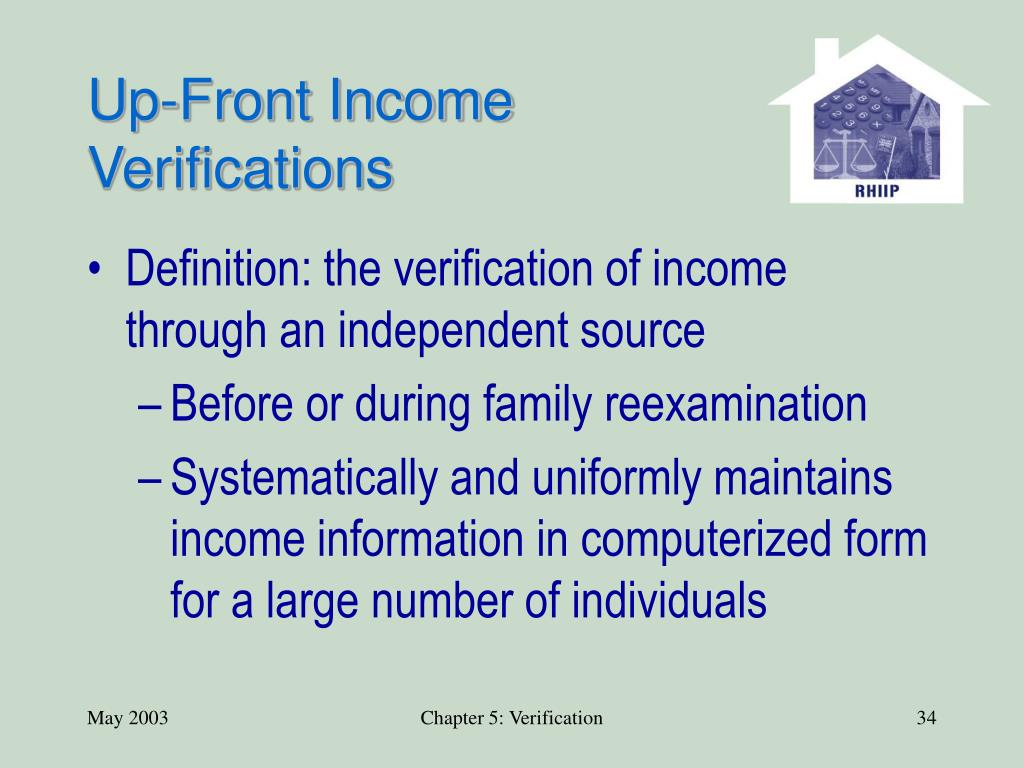 Up-Front Income Verifications

RHIIP

• Definition: the verification of income through an independent source
– Before or during family reexamination
– Systematically and uniformly maintains income information in computerized form for a large number of individuals

May 2003

Chapter 5: Verification

34